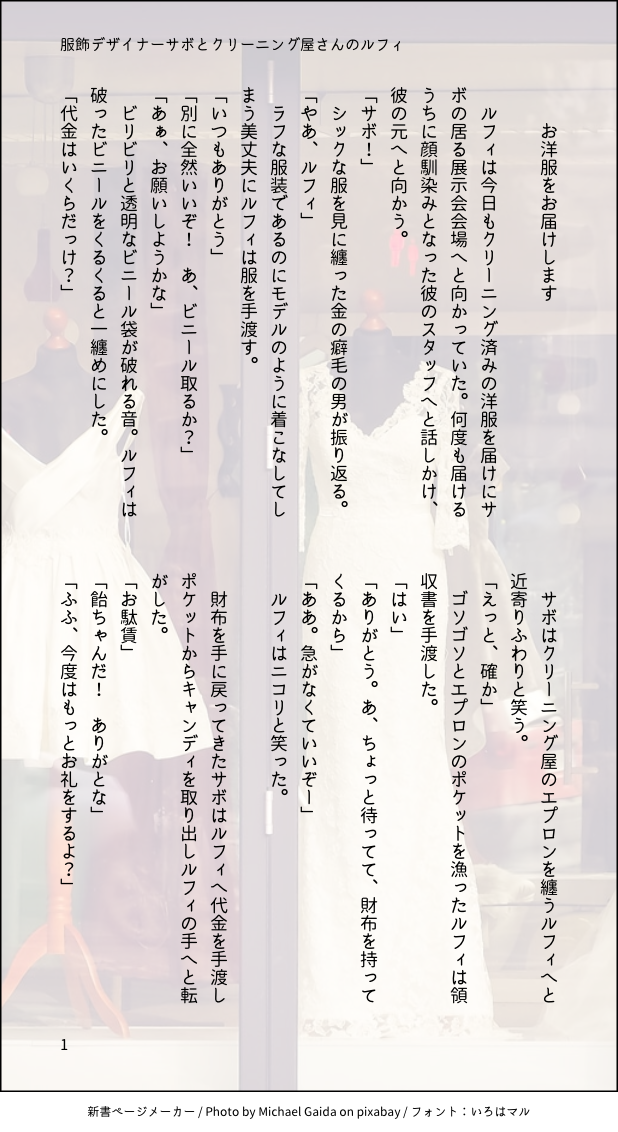 服飾デザイナーサボとクリーニング屋さんのルフィ

お洋服をお届けします

ルフィは今日もクリーニング済みの洋服を届けにサボの居る展示会会場へと向かっていた。何度も届けるうちに顔馴染みとなった彼のスタッフへと話しかけ、彼の元へと向かう。

「サボ！」

シックな服を見に纏った金の癖毛の男が振り返る。

「やあ、ルフィ」

ラフな服装であるのにモデルのように着こなしてしまう美丈夫にルフィは服を手渡す。

「いつもありがとう」

「別に全然いいぞ！ あ、ビニール取るか？」

「あぁ、お願いしようかな」

ビリビリと透明なビニール袋が破れる音。ルフィは破ったビニールをくるくると一纏めにした。

「代金はいくらだっけ？」

サボはクリーニング屋のエプロンを纏うルフィへと近寄りふわりと笑う。

「えっと、確か」

ゴソゴソとエプロンのポケットを漁ったルフィは領収書を手渡した。

「はい」

「ありがとう。あ、ちょっと待ってて、財布を持ってくるから」

「ああ。急がなくていいぞー」

ルフィはニコリと笑った。

財布を手に戻ってきたサボはルフィへ代金を手渡しポケットからキャンディを取り出しルフィの手へと転がした。

「お駄賃」

「飴ちゃんだ！ ありがとな」

「ふふ、今度はもっとお礼をするよ？」

1

新書ページメーカー / Photo by Michael Gaida on pixabay / フォント：いろはマル